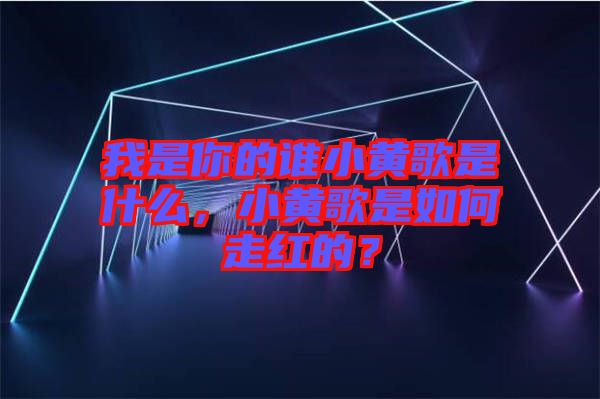 我是你的谁小黄歌是什么，小黄歌是如何走红的？